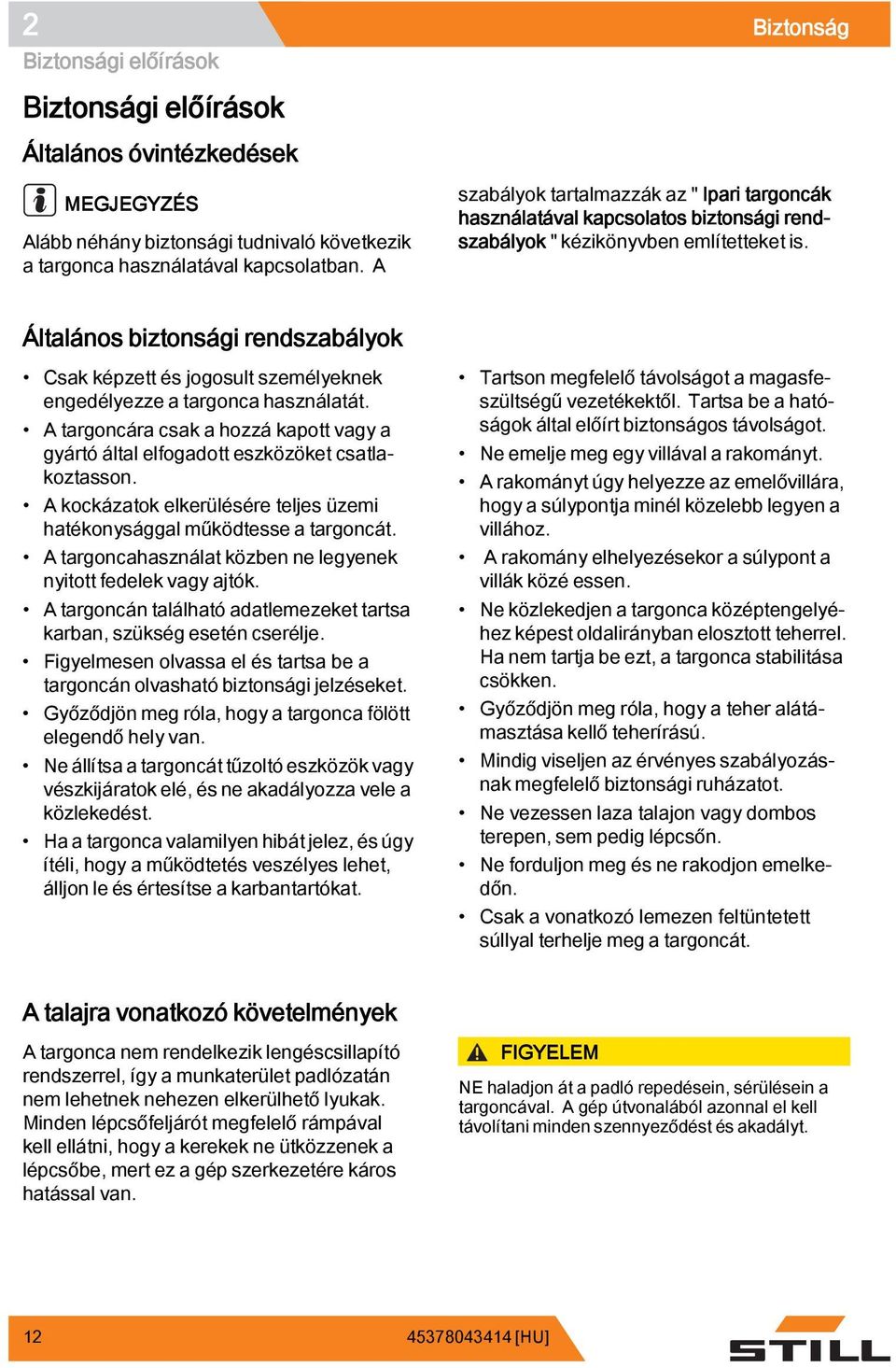 2
Biztonság
Biztonsági előírások

Biztonsági előírások

Általános óvintézkedések

MEGJEGYZÉS

Alább néhány biztonsági tudnivaló következik a targonca használatával kapcsolatban. A szabályok tartalmazzák az " Ipari targoncák használatával kapcsolatos biztonsági rendszabályok " kézikönyvben említetteket is.

Általános biztonsági rendszabályok

• Csak képzett és jogosult személyeknek engedélyezze a targonca használatát.
• A targoncára csak a hozzá kapott vagy a gyártó által elfogadott eszközöket csatlakoztasson.
• A kockázatok elkerülésére teljes üzemi hatékonysággal működtesse a targoncát.
• A targoncahasználat közben ne legyenek nyitott fedelek vagy ajtók.
• A targoncán található adatlemezeket tartsa karban, szükség esetén cserélje.
• Figyelmesen olvassa el és tartsa be a targoncán olvasható biztonsági jelzéseket.
• Győződjön meg róla, hogy a targonca fölött elegendő hely van.
• Ne állítsa a targoncát tűzoltó eszközök vagy vészkijáratok elé, és ne akadályozza vele a közlekedést.
• Ha a targonca valamilyen hibát jelez, és úgy ítéli, hogy a működtetés veszélyes lehet, álljon le és értesítse a karbantartókat.
• Tartson megfelelő távolságot a magasfeszültségű vezetékektől. Tartsa be a hatóságok által előírt biztonságos távolságot.
• Ne emelje meg egy villával a rakományt.
• A rakományt úgy helyezze az emelővillára, hogy a súlypontja minél közelebb legyen a villához.
• A rakomány elhelyezésekor a súlypont a villák közé essen.
• Ne közlekedjen a targonca középtengelyéhez képest oldalirányban elosztott teherrel. Ha nem tartja be ezt, a targonca stabilitása csökken.
• Győződjön meg róla, hogy a teher alátámasztása kellő teherírású.
• Mindig viseljen az érvényes szabályozásnak megfelelő biztonsági ruházatot.
• Ne vezessen laza talajon vagy dombos terepen, sem pedig lépcsőn.
• Ne forduljon meg és ne rakodjon emelkedőn.
• Csak a vonatkozó lemezen feltüntetett súllyal terhelje meg a targoncát.

A talajra vonatkozó követelmények

A targonca nem rendelkezik lengéscsillapító rendszerrel, így a munkaterület padlózatán nem lehetnek nehezen elkerülhető lyukak. Minden lépcsőfeljárót megfelelő rámpával kell ellátni, hogy a kerekek ne ütközzenek a lépcsőbe, mert ez a gép szerkezetére káros hatással van.

FIGYELEM

NE haladjon át a padló repedésein, sérülésein a targoncával. A gép útvonalából azonnal el kell távolítani minden szennyeződést és akadályt.

12
45378043414 [HU]
STILL